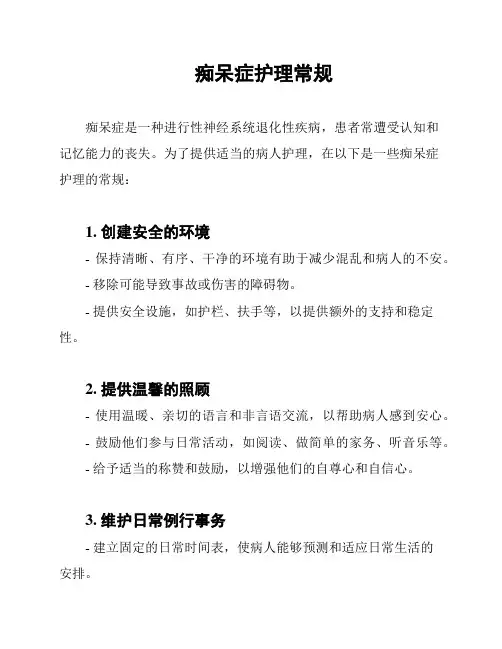 痴呆症护理常规

痴呆症是一种进行性神经系统退化性疾病，患者常遭受认知和记忆能力的丧失。为了提供适当的病人护理，在以下是一些痴呆症护理的常规：

1. 创建安全的环境

- 保持清晰、有序、干净的环境有助于减少混乱和病人的不安。

- 移除可能导致事故或伤害的障碍物。

- 提供安全设施，如护栏、扶手等，以提供额外的支持和稳定性。

2. 提供温馨的照顾

- 使用温暖、亲切的语言和非言语交流，以帮助病人感到安心。

- 鼓励他们参与日常活动，如阅读、做简单的家务、听音乐等。

- 给予适当的称赞和鼓励，以增强他们的自尊心和自信心。

3. 维护日常例行事务

- 建立固定的日常时间表，使病人能够预测和适应日常生活的安排。